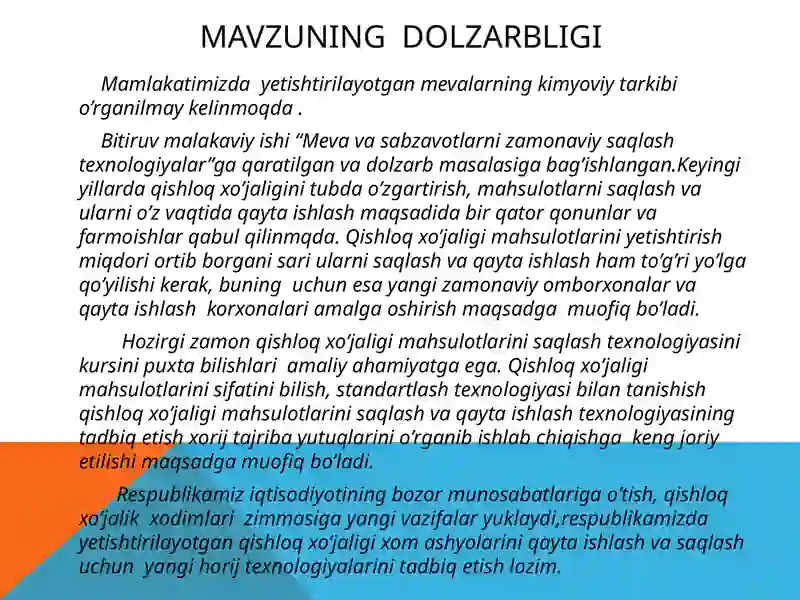 MAVZUNING DOLZARBLIGI

Mamlakatimizda yetishtirilayotgan mevalarning kimyoviy tarkibi o‘rganilmay kelinmoqda .

Bitiruv malakaviy ishi “Meva va sabzavotlarni zamonaviy saqlash texnologiyalar”ga qaratilgan va dolzarb masalasiga bag‘ishlangan.Keyingi yillarda qishloq xo‘jaligini tubda o‘zgartirish, mahsulotlarni saqlash va ularni o‘z vaqtida qayta ishlash maqsadida bir qator qonunlar va farmoishlar qabul qilinmqda. Qishloq xo‘jaligi mahsulotlarini yetishtirish miqdori ortib borgani sari ularni saqlash va qayta ishlash ham to‘g‘ri yo‘lga qo‘yilishi kerak, buning uchun esa yangi zamonaviy omborxonalar va qayta ishlash korxonalari amalga oshirish maqsadga muofiq bo‘ladi.

Hozirgi zamon qishloq xo‘jaligi mahsulotlarini saqlash texnologiyasini kursini puxta bilishlari amaliy ahamiyatga ega. Qishloq xo‘jaligi mahsulotlarini sifatini bilish, standartlash texnologiyasi bilan tanishish qishloq xo‘jaligi mahsulotlarini saqlash va qayta ishlash texnologiyasining tadbiq etish xorij tajriba yutuqlarini o‘rganib ishlab chiqishga keng joriy etilishi maqsadga muofiq bo‘ladi.

Respublikamiz iqtisodiyotining bozor munosabatlariga o‘tish, qishloq xo‘jalik xodimlari zimmasiga yangi vazifalar yuklaydi,respublikamizda yetishtirilayotgan qishloq xo‘jaligi xom ashyolarini qayta ishlash va saqlash uchun yangi horij texnologiyalarini tadbiq etish lozim.